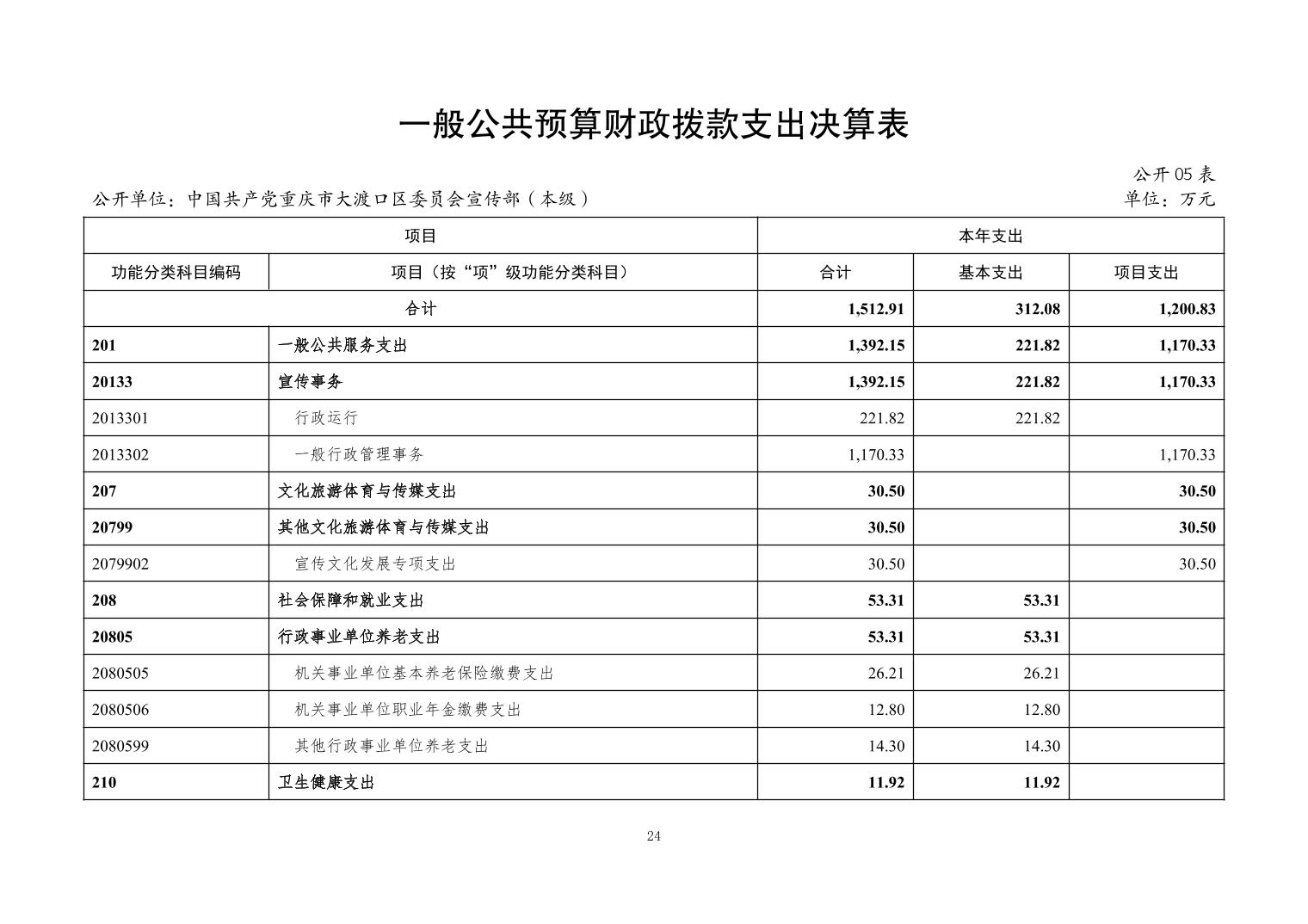 一般公共预算财政拨款支出决算表

公开 05 表

公开单位：中国共产党重庆市大渡口区委员会宣传部（本级）

单位：万元

| 项目 | | 本年支出 | | |
|---|---|---|---|---|
| 功能分类科目编码 | 项目（按“项”级功能分类科目） | 合计 | 基本支出 | 项目支出 |
| 合计 | | 1,512.91 | 312.08 | 1,200.83 |
| 201 | 一般公共服务支出 | 1,392.15 | 221.82 | 1,170.33 |
| 20133 | 宣传事务 | 1,392.15 | 221.82 | 1,170.33 |
| 2013301 | 行政运行 | 221.82 | 221.82 | |
| 2013302 | 一般行政管理事务 | 1,170.33 | | 1,170.33 |
| 207 | 文化旅游体育与传媒支出 | 30.50 | | 30.50 |
| 20799 | 其他文化旅游体育与传媒支出 | 30.50 | | 30.50 |
| 2079902 | 宣传文化发展专项支出 | 30.50 | | 30.50 |
| 208 | 社会保障和就业支出 | 53.31 | 53.31 | |
| 20805 | 行政事业单位养老支出 | 53.31 | 53.31 | |
| 2080505 | 机关事业单位基本养老保险缴费支出 | 26.21 | 26.21 | |
| 2080506 | 机关事业单位职业年金缴费支出 | 12.80 | 12.80 | |
| 2080599 | 其他行政事业单位养老支出 | 14.30 | 14.30 | |
| 210 | 卫生健康支出 | 11.92 | 11.92 | |

24